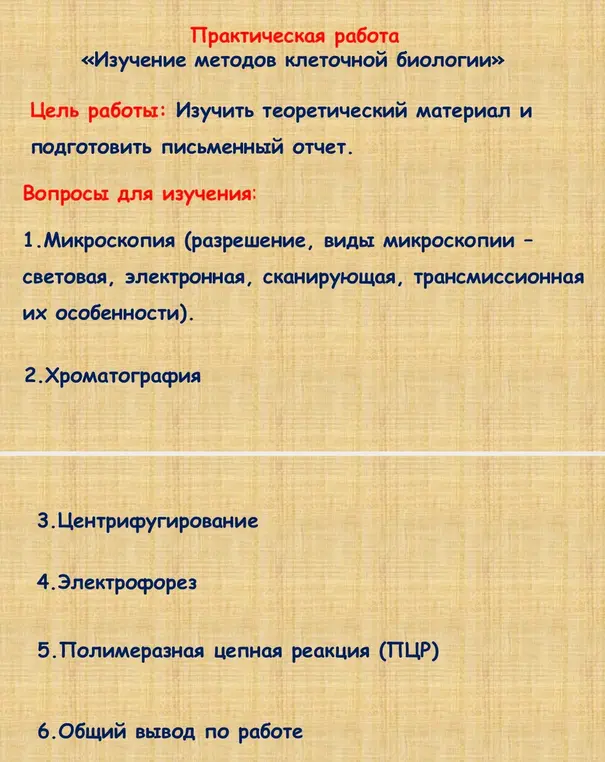 Практическая работа
«Изучение методов клеточной биологии»

Цель работы: Изучить теоретический материал и подготовить письменный отчет.

Вопросы для изучения:

1.Микроскопия (разрешение, виды микроскопии – световая, электронная, сканирующая, трансмиссионная их особенности).

2.Хроматография

3.Центрифугирование

4.Электрофорез

5.Полимеразная цепная реакция (ПЦР)

6.Общий вывод по работе